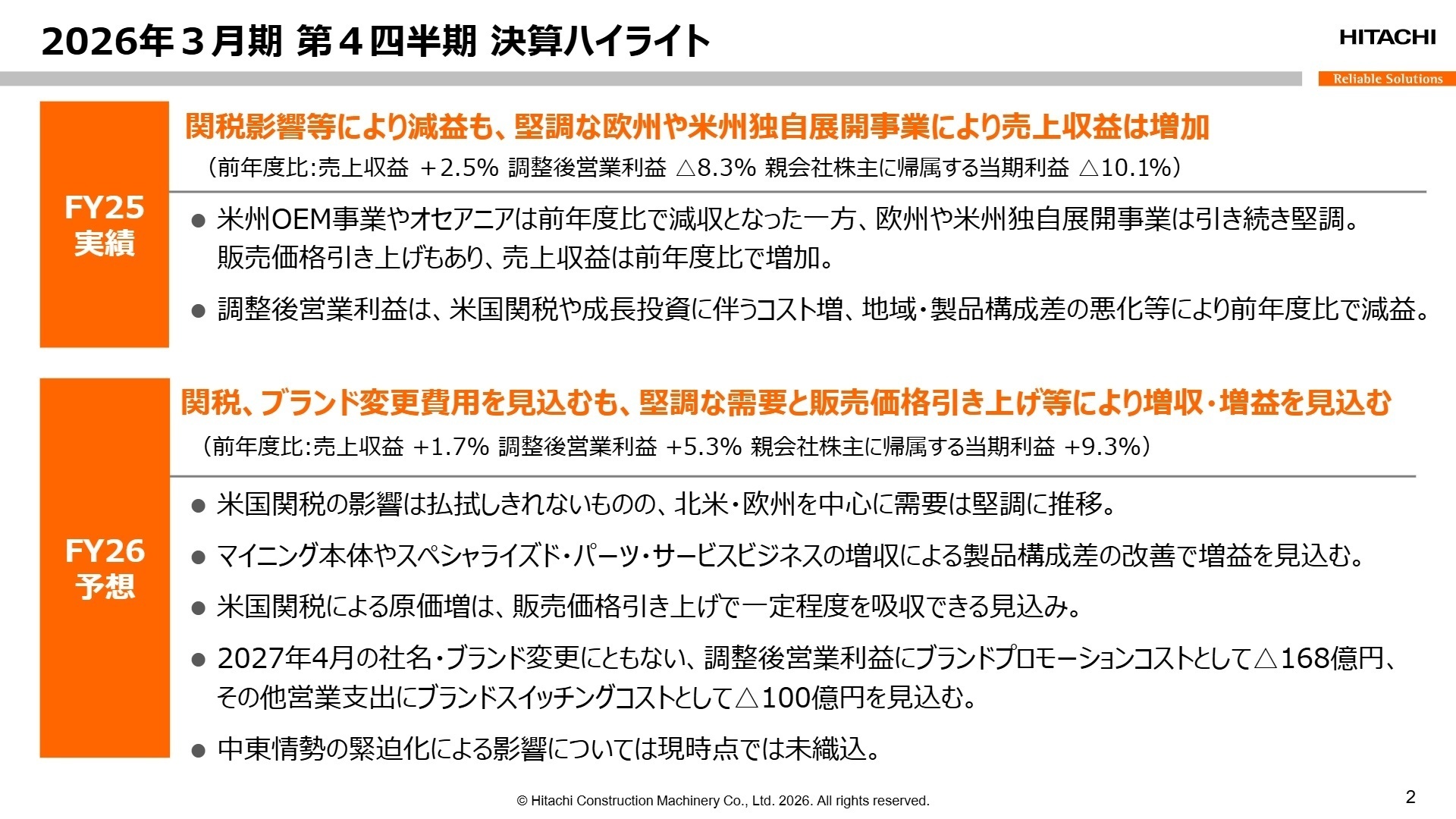 2026年３月期 第４四半期 決算ハイライト

HITACHI
Reliable Solutions

FY25
実績

関税影響等により減益も、堅調な欧州や米州独自展開事業により売上収益は増加
（前年度比:売上収益 +2.5% 調整後営業利益 △8.3% 親会社株主に帰属する当期利益 △10.1%）

● 米州OEM事業やオセアニアは前年度比で減収となった一方、欧州や米州独自展開事業は引き続き堅調。販売価格引き上げもあり、売上収益は前年度比で増加。

● 調整後営業利益は、米国関税や成長投資に伴うコスト増、地域・製品構成差の悪化等により前年度比で減益。

FY26
予想

関税、ブランド変更費用を見込むも、堅調な需要と販売価格引き上げ等により増収・増益を見込む
（前年度比:売上収益 +1.7% 調整後営業利益 +5.3% 親会社株主に帰属する当期利益 +9.3%）

● 米国関税の影響は払拭しきれないものの、北米・欧州を中心に需要は堅調に推移。

● マイニング本体やスペシャライズド・パーツ・サービスビジネスの増収による製品構成差の改善で増益を見込む。

● 米国関税による原価増は、販売価格引き上げで一定程度を吸収できる見込み。

● 2027年4月の社名・ブランド変更にともない、調整後営業利益にブランドプロモーションコストとして△168億円、その他営業支出にブランドスイッチングコストとして△100億円を見込む。

● 中東情勢の緊迫化による影響については現時点では未織込。

© Hitachi Construction Machinery Co., Ltd. 2026. All rights reserved.

2